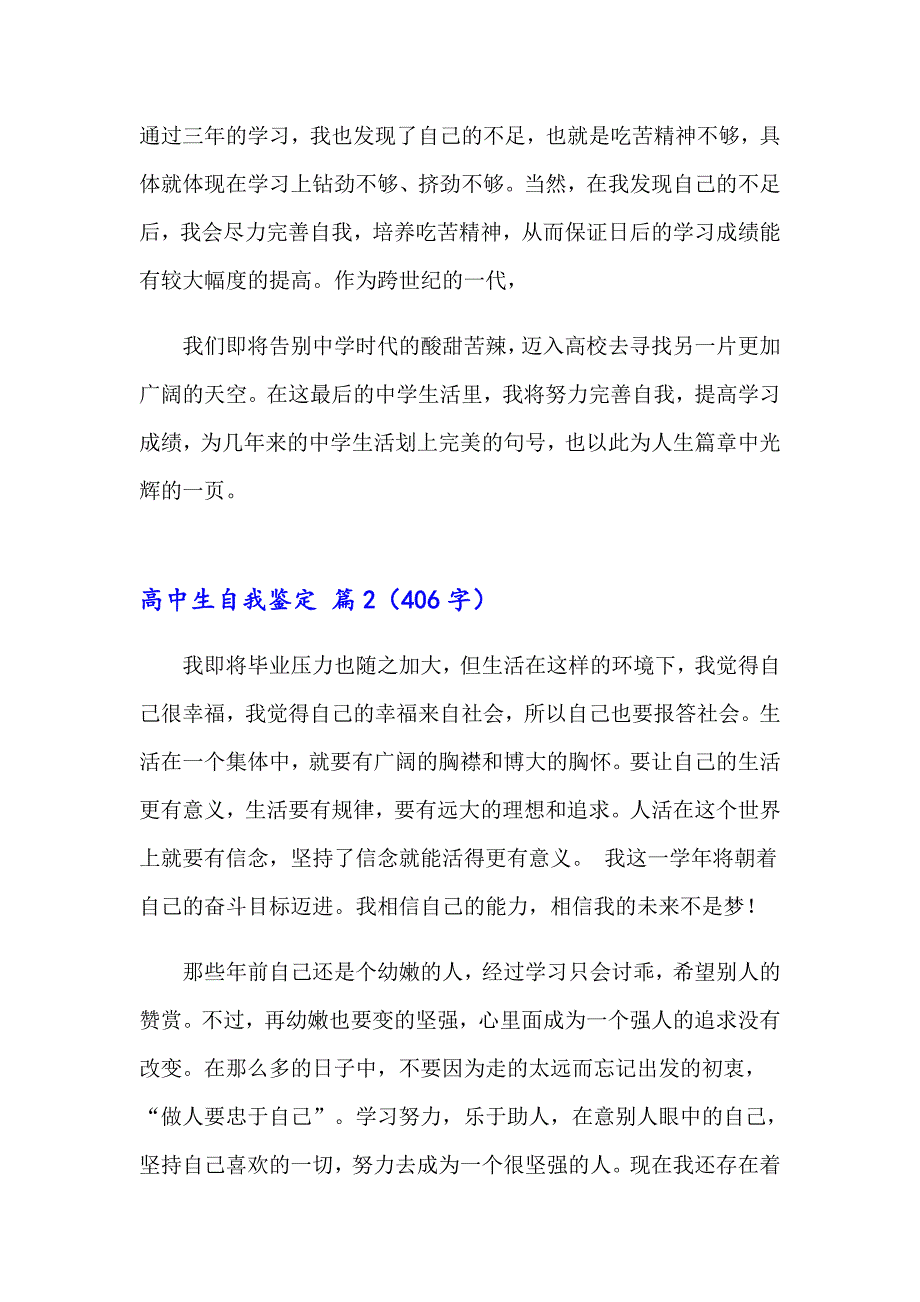 通过三年的学习，我也发现了自己的不足，也就是吃苦精神不够，具体就体现在学习上钻劲不够、挤劲不够。当然，在我发现自己的不足后，我会尽力完善自我，培养吃苦精神，从而保证日后的学习成绩能有较大幅度的提高。作为跨世纪的一代，

我们即将告别中学时代的酸甜苦辣，迈入高校去寻找另一片更加广阔的天空。在这最后的中学生活里，我将努力完善自我，提高学习成绩，为几年来的中学生活划上完美的句号，也以此为人生篇章中光辉的一页。

高中生自我鉴定 篇2（406字）

我即将毕业压力也随之加大，但生活在这样的环境下，我觉得自己很幸福，我觉得自己的幸福来自社会，所以自己也要报答社会。生活在一个集体中，就要有广阔的胸襟和博大的胸怀。要让自己的生活更有意义，生活要有规律，要有远大的理想和追求。人活在这个世界上就要有信念，坚持了信念就能活得更有意义。 我这一学年将朝着自己的奋斗目标迈进。我相信自己的能力，相信我的未来不是梦！

那些年前自己还是个幼嫩的人，经过学习只会讨乖，希望别人的赞赏。不过，再幼嫩也要变的坚强，心里面成为一个强人的追求没有改变。在那么多的日子中，不要因为走的太远而忘记出发的初衷，“做人要忠于自己”。学习努力，乐于助人，在意别人眼中的自己，坚持自己喜欢的一切，努力去成为一个很坚强的人。现在我还存在着